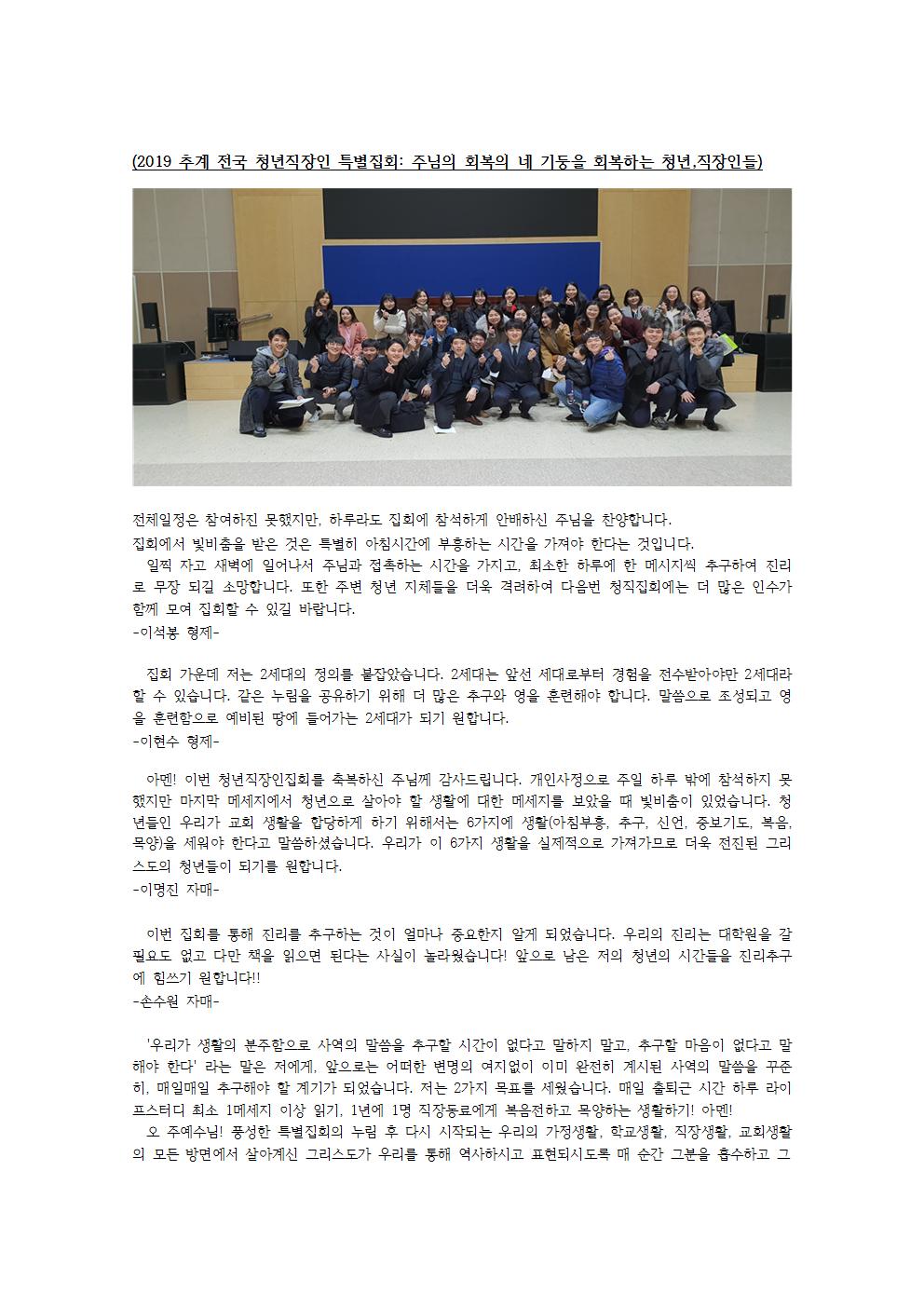 (2019 추계 전국 청년직장인 특별집회: 주님의 회복의 네 기둥을 회복하는 청년,직장인들)

전체일정은 참여하진 못했지만, 하루라도 집회에 참석하게 안배하신 주님을 찬양합니다.
집회에서 빛비춤을 받은 것은 특별히 아침시간에 부흥하는 시간을 가져야 한다는 것입니다.
일찍 자고 새벽에 일어나서 주님과 접촉하는 시간을 가지고, 최소한 하루에 한 메시지씩 추구하여 진리로 무장 되길 소망합니다. 또한 주변 청년 지체들을 더욱 격려하여 다음번 청직집회에는 더 많은 인수가 함께 모여 집회할 수 있길 바랍니다.
-이석봉 형제-

집회 가운데 저는 2세대의 정의를 붙잡았습니다. 2세대는 앞선 세대로부터 경험을 전수받아야만 2세대라 할 수 있습니다. 같은 누림을 공유하기 위해 더 많은 추구와 영을 훈련해야 합니다. 말씀으로 조성되고 영을 훈련함으로 예비된 땅에 들어가는 2세대가 되기 원합니다.
-이현수 형제-

아멘! 이번 청년직장인집회를 축복하신 주님께 감사드립니다. 개인사정으로 주일 하루 밖에 참석하지 못했지만 마지막 메세지에서 청년으로 살아야 할 생활에 대한 메세지를 보았을 때 빛비춤이 있었습니다. 청년들인 우리가 교회 생활을 합당하게 하기 위해서는 6가지에 생활(아침부흥, 추구, 신언, 중보기도, 복음, 목양)을 세워야 한다고 말씀하셨습니다. 우리가 이 6가지 생활을 실제적으로 가져가므로 더욱 전진된 그리스도의 청년들이 되기를 원합니다.
-이명진 자매-

이번 집회를 통해 진리를 추구하는 것이 얼마나 중요한지 알게 되었습니다. 우리의 진리는 대학원을 갈 필요도 없고 다만 책을 읽으면 된다는 사실이 놀라웠습니다! 앞으로 남은 저의 청년의 시간들을 진리추구에 힘쓰기 원합니다!!
-손수원 자매-

'우리가 생활의 분주함으로 사역의 말씀을 추구할 시간이 없다고 말하지 말고, 추구할 마음이 없다고 말해야 한다' 라는 말은 저에게, 앞으로는 어떠한 변명의 여지없이 이미 완전히 계시된 사역의 말씀을 꾸준히, 매일매일 추구해야 할 계기가 되었습니다. 저는 2가지 목표를 세웠습니다. 매일 출퇴근 시간 하루 라이프스터디 최소 1메세지 이상 읽기, 1년에 1명 직장동료에게 복음전하고 목양하는 생활하기! 아멘!
오 주예수님! 풍성한 특별집회의 누림 후 다시 시작되는 우리의 가정생활, 학교생활, 직장생활, 교회생활의 모든 방면에서 살아계신 그리스도가 우리를 통해 역사하시고 표현되시도록 매 순간 그분을 흡수하고 그